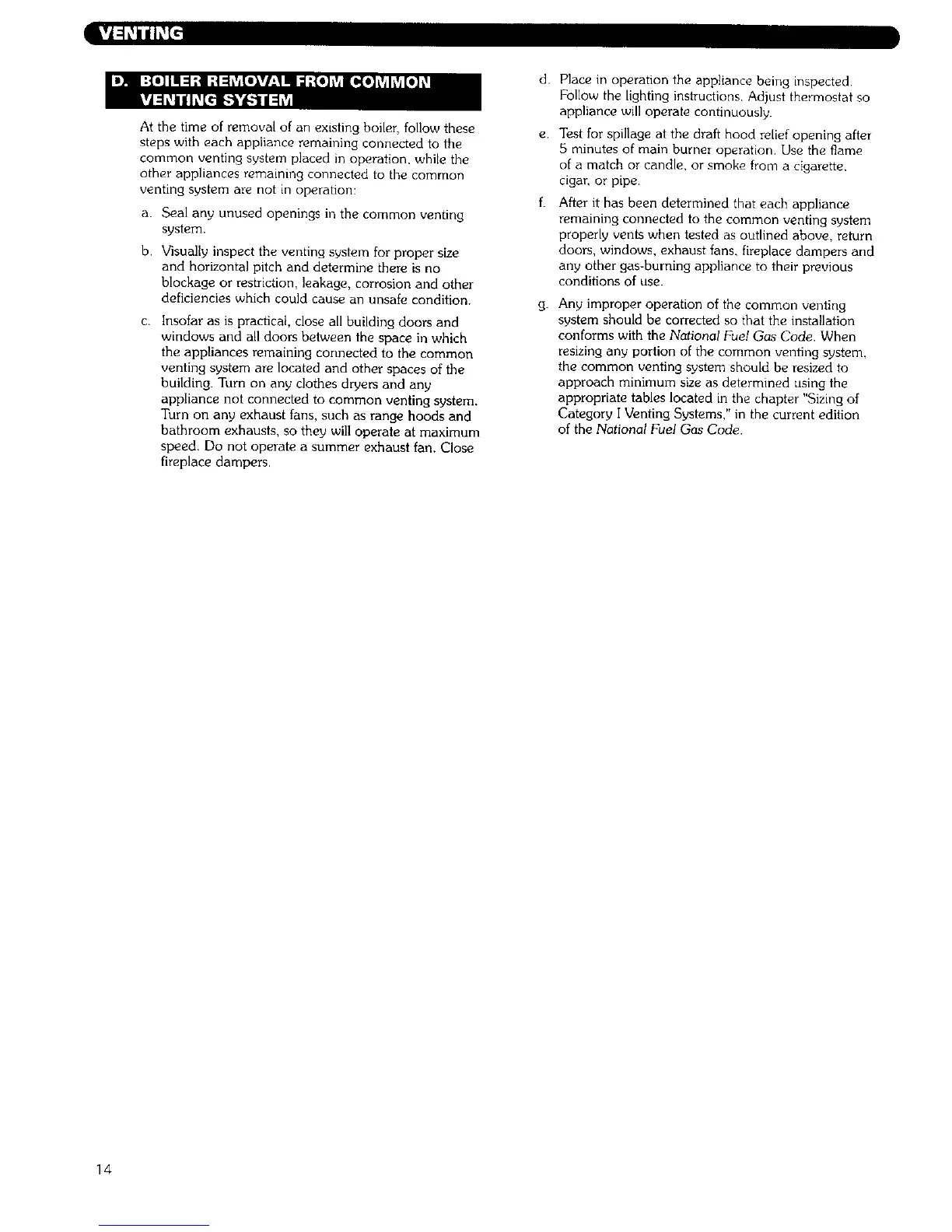 VENTING

D. BOILER REMOVAL FROM COMMON VENTING SYSTEM

At the time of removal of an existing boiler, follow these steps with each appliance remaining connected to the common venting system placed in operation, while the other appliances remaining connected to the common venting system are not in operation:

a. Seal any unused openings in the common venting system.

b. Visually inspect the venting system for proper size and horizontal pitch and determine there is no blockage or restriction, leakage, corrosion and other deficiencies which could cause an unsafe condition.

c. Insofar as is practical, close all building doors and windows and all doors between the space in which the appliances remaining connected to the common venting system are located and other spaces of the building. Turn on any clothes dryers and any appliance not connected to common venting system. Turn on any exhaust fans, such as range hoods and bathroom exhausts, so they will operate at maximum speed. Do not operate a summer exhaust fan. Close fireplace dampers.

d. Place in operation the appliance being inspected. Follow the lighting instructions. Adjust thermostat so appliance will operate continuously.

e. Test for spillage at the draft hood relief opening after 5 minutes of main burner operation. Use the flame of a match or candle, or smoke from a cigarette, cigar, or pipe.

f. After it has been determined that each appliance remaining connected to the common venting system properly vents when tested as outlined above, return doors, windows, exhaust fans, fireplace dampers and any other gas-burning appliance to their previous conditions of use.

g. Any improper operation of the common venting system should be corrected so that the installation conforms with the National Fuel Gas Code. When resizing any portion of the common venting system, the common venting system should be resized to approach minimum size as determined using the appropriate tables located in the chapter "Sizing of Category I Venting Systems," in the current edition of the National Fuel Gas Code.

14